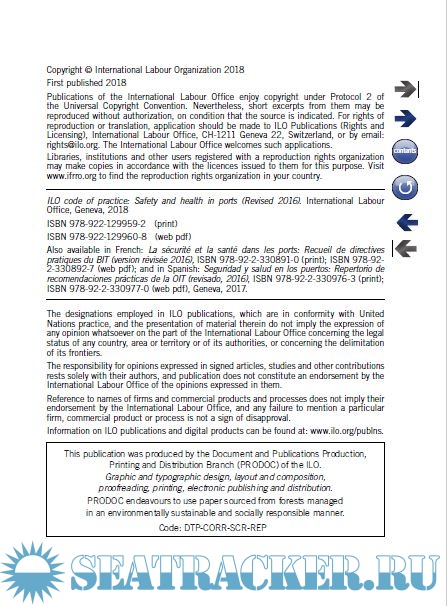 Copyright © International Labour Organization 2018
First published 2018

Publications of the International Labour Office enjoy copyright under Protocol 2 of the Universal Copyright Convention. Nevertheless, short excerpts from them may be reproduced without authorization, on condition that the source is indicated. For rights of reproduction or translation, application should be made to ILO Publications (Rights and Licensing), International Labour Office, CH-1211 Geneva 22, Switzerland, or by email: rights@ilo.org. The International Labour Office welcomes such applications.

Libraries, institutions and other users registered with a reproduction rights organization may make copies in accordance with the licences issued to them for this purpose. Visit www.ifrro.org to find the reproduction rights organization in your country.

contents

ILO code of practice: Safety and health in ports (Revised 2016). International Labour Office, Geneva, 2018

ISBN 978-922-129959-2 (print)

ISBN 978-922-129960-8 (web pdf)

Also available in French: La sécurité et la santé dans les ports: Recueil de directives pratiques du BIT (version révisée 2016), ISBN 978-92-2-330891-0 (print); ISBN 978-92-2-330892-7 (web pdf); and in Spanish: Seguridad y salud en los puertos: Repertorio de recomendaciones prácticas de la OIT (revisado, 2016), ISBN 978-92-2-330976-3 (print); ISBN 978-92-2-330977-0 (web pdf), Geneva, 2017.

The designations employed in ILO publications, which are in conformity with United Nations practice, and the presentation of material therein do not imply the expression of any opinion whatsoever on the part of the International Labour Office concerning the legal status of any country, area or territory or of its authorities, or concerning the delimitation of its frontiers.

The responsibility for opinions expressed in signed articles, studies and other contributions rests solely with their authors, and publication does not constitute an endorsement by the International Labour Office of the opinions expressed in them.

Reference to names of firms and commercial products and processes does not imply their endorsement by the International Labour Office, and any failure to mention a particular firm, commercial product or process is not a sign of disapproval.

Information on ILO publications and digital products can be found at: www.ilo.org/publns.

This publication was produced by the Document and Publications Production, Printing and Distribution Branch (PRODOC) of the ILO.
Graphic and typographic design, layout and composition, proofreading, printing, electronic publishing and distribution.
PRODOC endeavours to use paper sourced from forests managed in an environmentally sustainable and socially responsible manner.
Code: DTP-CORR-SCR-REP

SEATRACKER.RU